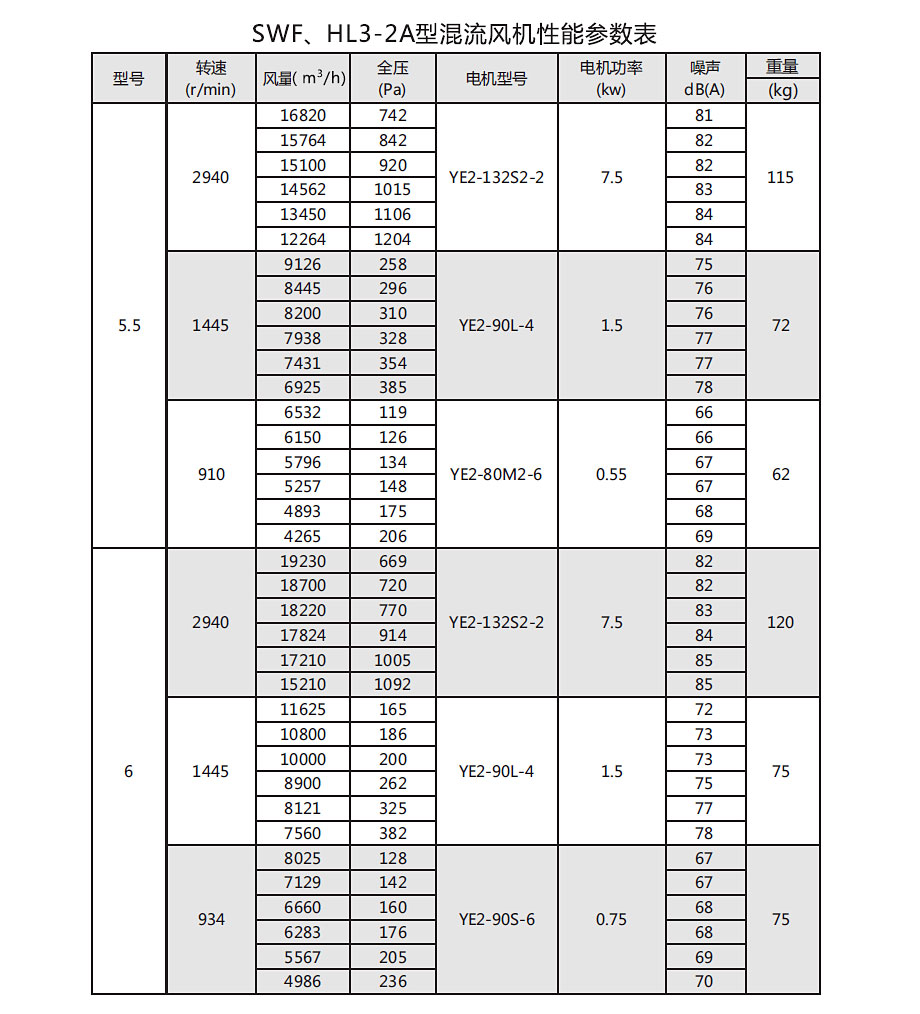 SWF、HL3-2A型混流风机性能参数表

| 型号 | 转速 (r/min) | 风量( $m^3/h$) | 全压 (Pa) | 电机型号 | 电机功率 (kw) | 噪声 dB(A) | 重量 (kg) |
|---|---|---|---|---|---|---|---|
| 5.5 | 2940 | 16820 | 742 | YE2-132S2-2 | 7.5 | 81 | 115 |
| | | 15764 | 842 | | | 82 | |
| | | 15100 | 920 | | | 82 | |
| | | 14562 | 1015 | | | 83 | |
| | | 13450 | 1106 | | | 84 | |
| | | 12264 | 1204 | | | 84 | |
| | 1445 | 9126 | 258 | YE2-90L-4 | 1.5 | 75 | 72 |
| | | 8445 | 296 | | | 76 | |
| | | 8200 | 310 | | | 76 | |
| | | 7938 | 328 | | | 77 | |
| | | 7431 | 354 | | | 77 | |
| | | 6925 | 385 | | | 78 | |
| | 910 | 6532 | 119 | YE2-80M2-6 | 0.55 | 66 | 62 |
| | | 6150 | 126 | | | 66 | |
| | | 5796 | 134 | | | 67 | |
| | | 5257 | 148 | | | 67 | |
| | | 4893 | 175 | | | 68 | |
| | | 4265 | 206 | | | 69 | |
| 6 | 2940 | 19230 | 669 | YE2-132S2-2 | 7.5 | 82 | 120 |
| | | 18700 | 720 | | | 82 | |
| | | 18220 | 770 | | | 83 | |
| | | 17824 | 914 | | | 84 | |
| | | 17210 | 1005 | | | 85 | |
| | | 15210 | 1092 | | | 85 | |
| | 1445 | 11625 | 165 | YE2-90L-4 | 1.5 | 72 | 75 |
| | | 10800 | 186 | | | 73 | |
| | | 10000 | 200 | | | 73 | |
| | | 8900 | 262 | | | 75 | |
| | | 8121 | 325 | | | 77 | |
| | | 7560 | 382 | | | 78 | |
| | 934 | 8025 | 128 | YE2-90S-6 | 0.75 | 67 | 75 |
| | | 7129 | 142 | | | 67 | |
| | | 6660 | 160 | | | 68 | |
| | | 6283 | 176 | | | 68 | |
| | | 5567 | 205 | | | 69 | |
| | | 4986 | 236 | | | 70 | |